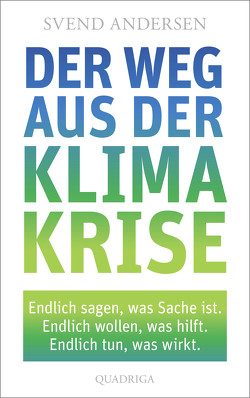 SVEND ANDERSEN

DER WEG AUS DER KLIMA KRISE

Endlich sagen, was Sache ist.
Endlich wollen, was hilft.
Endlich tun, was wirkt.

QUADRIGA